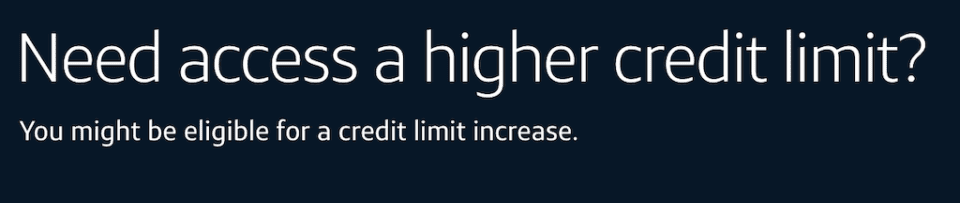 Need access a higher credit limit?

You might be eligible for a credit limit increase.